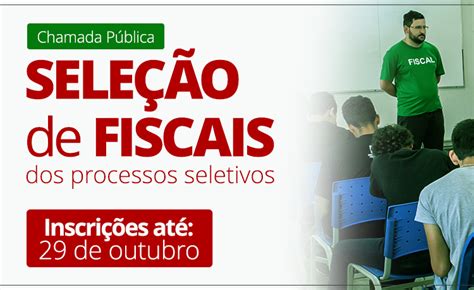 Chamada Pública

SELEÇÃO de FISCAIS dos processos seletivos

Inscrições até: 29 de outubro

FISCAL